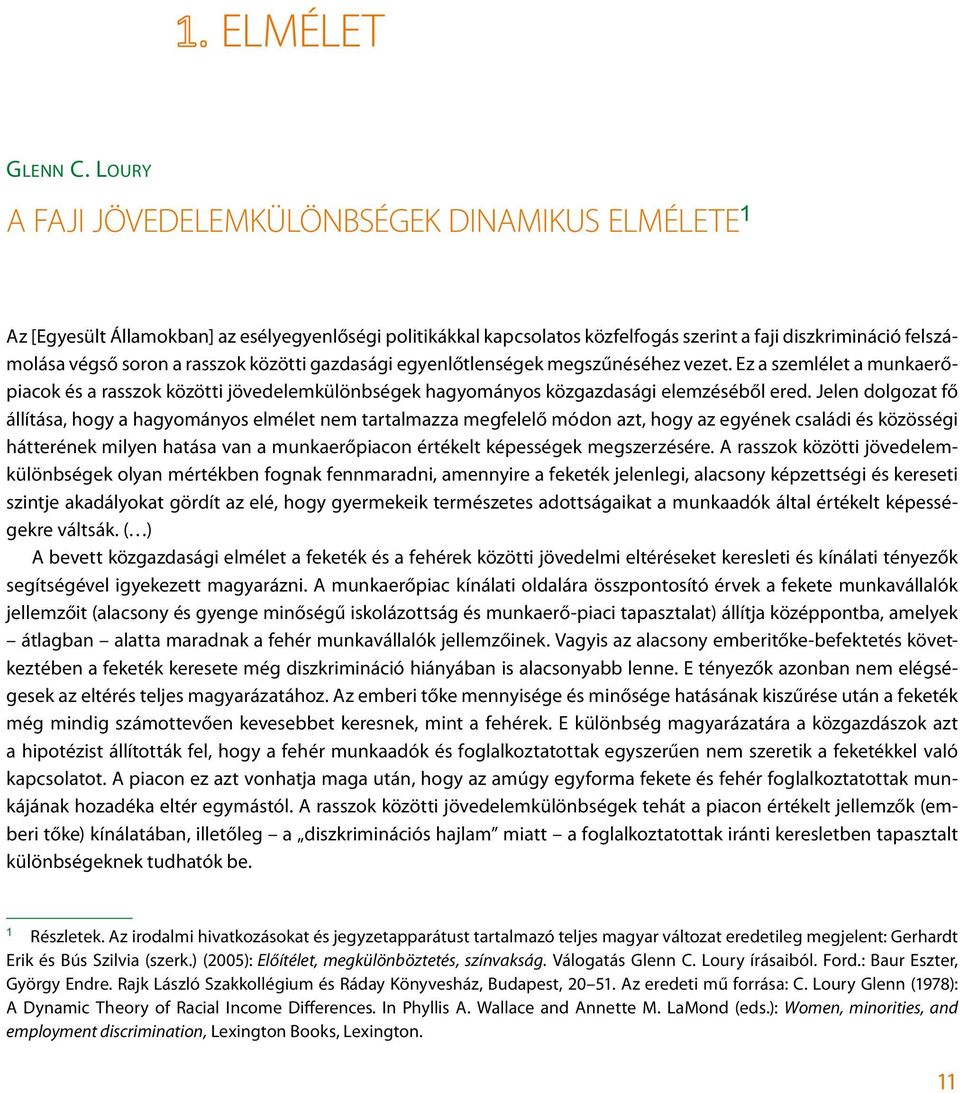 1. ELMÉLET

GLENN C. LOURY

A FAJI JÖVEDELEMKÜLÖNBSÉGEK DINAMIKUS ELMÉLETE$^1$

Az [Egyesült Államokban] az esélyegyenlőségi politikákkal kapcsolatos közfelfogás szerint a faji diszkrimináció felszámolása végső soron a rasszok közötti gazdasági egyenlőtlenségek megszűnéséhez vezet. Ez a szemlélet a munkaerőpiacok és a rasszok közötti jövedelemkülönbségek hagyományos közgazdasági elemzéséből ered. Jelen dolgozat fő állítása, hogy a hagyományos elmélet nem tartalmazza megfelelő módon azt, hogy az egyének családi és közösségi hátterének milyen hatása van a munkaerőpiacon értékelt képességek megszerzésére. A rasszok közötti jövedelemkülönbségek olyan mértékben fognak fennmaradni, amennyire a feketék jelenlegi, alacsony képzettségi és kereseti szintje akadályokat gördít az elé, hogy gyermekeik természetes adottságaikat a munkaadók által értékelt képességekre váltsák. (…)

A bevett közgazdasági elmélet a feketék és a fehérek közötti jövedelmi eltéréseket keresleti és kínálati tényezők segítségével igyekezett magyarázni. A munkaerőpiac kínálati oldalára összpontosító érvek a fekete munkavállalók jellemzőit (alacsony és gyenge minőségű iskolázottság és munkaerő-piaci tapasztalat) állítja középpontba, amelyek – átlagban – alatta maradnak a fehér munkavállalók jellemzőinek. Vagyis az alacsony emberitőke-befektetés következtében a feketék keresete még diszkrimináció hiányában is alacsonyabb lenne. E tényezők azonban nem elégségesek az eltérés teljes magyarázatához. Az emberi tőke mennyisége és minősége hatásának kiszűrése után a feketék még mindig számottevően kevesebbet keresnek, mint a fehérek. E különbség magyarázatára a közgazdászok azt a hipotézist állították fel, hogy a fehér munkaadók és foglalkoztatottak egyszerűen nem szeretik a feketékkel való kapcsolatot. A piacon ez azt vonhatja maga után, hogy az amúgy egyforma fekete és fehér foglalkoztatottak munkájának hozadéka eltér egymástól. A rasszok közötti jövedelemkülönbségek tehát a piacon értékelt jellemzők (emberi tőke) kínálatában, illetőleg – a „diszkriminációs hajlam” miatt – a foglalkoztatottak iránti keresletben tapasztalt különbségeknek tudhatók be.

$^1$ Részletek. Az irodalmi hivatkozásokat és jegyzetapparátust tartalmazó teljes magyar változat eredetileg megjelent: Gerhardt Erik és Bús Szilvia (szerk.) (2005): Előítélet, megkülönböztetés, színvakság. Válogatás Glenn C. Loury írásaiból. Ford.: Baur Eszter, György Endre. Rajk László Szakkollégium és Ráday Könyvesház, Budapest, 20–51. Az eredeti mű forrása: C. Loury Glenn (1978): A Dynamic Theory of Racial Income Differences. In Phyllis A. Wallace and Annette M. LaMond (eds.): Women, minorities, and employment discrimination, Lexington Books, Lexington.

11